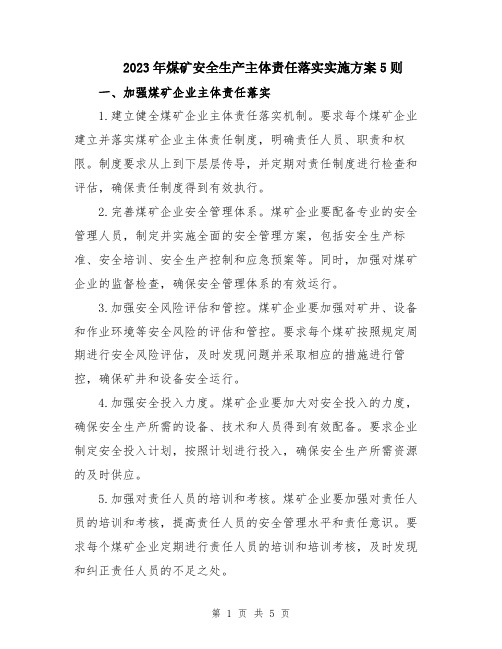 2023年煤矿安全生产主体责任落实实施方案5则

一、加强煤矿企业主体责任落实

1.建立健全煤矿企业主体责任落实机制。要求每个煤矿企业建立并落实煤矿企业主体责任制度，明确责任人员、职责和权限。制度要求从上到下层层传导，并定期对责任制度进行检查和评估，确保责任制度得到有效执行。

2.完善煤矿企业安全管理体系。煤矿企业要配备专业的安全管理人员，制定并实施全面的安全管理方案，包括安全生产标准、安全培训、安全生产控制和应急预案等。同时，加强对煤矿企业的监督检查，确保安全管理体系的有效运行。

3.加强安全风险评估和管控。煤矿企业要加强对矿井、设备和作业环境等安全风险的评估和管控。要求每个煤矿按照规定周期进行安全风险评估，及时发现问题并采取相应的措施进行管控，确保矿井和设备安全运行。

4.加强安全投入力度。煤矿企业要加大对安全投入的力度，确保安全生产所需的设备、技术和人员得到有效配备。要求企业制定安全投入计划，按照计划进行投入，确保安全生产所需资源的及时供应。

5.加强对责任人员的培训和考核。煤矿企业要加强对责任人员的培训和考核，提高责任人员的安全管理水平和责任意识。要求每个煤矿企业定期进行责任人员的培训和培训考核，及时发现和纠正责任人员的不足之处。

第 1 页 共 5 页